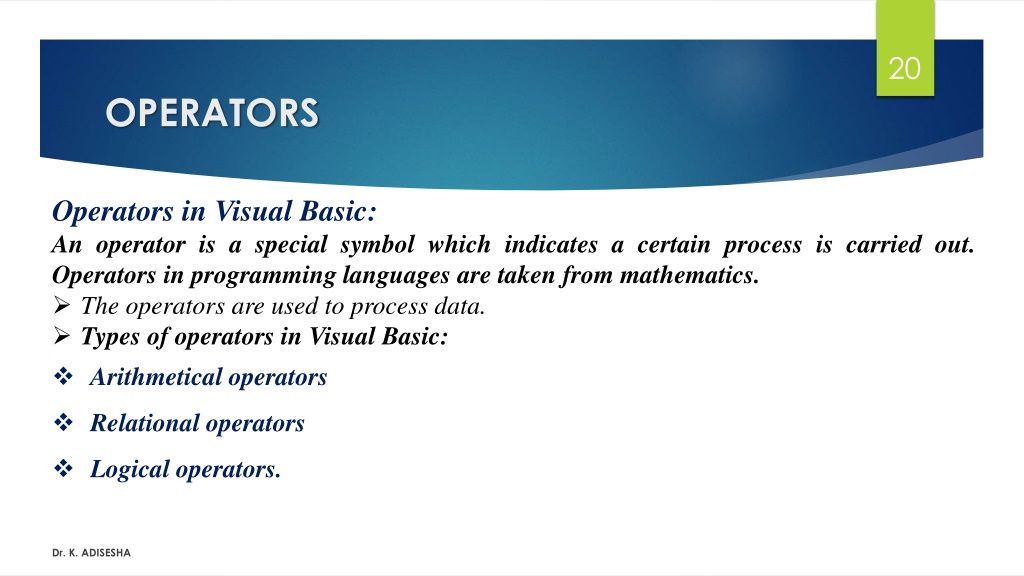 20

OPERATORS

Operators in Visual Basic:

An operator is a special symbol which indicates a certain process is carried out. Operators in programming languages are taken from mathematics.

➢ The operators are used to process data.

➢ Types of operators in Visual Basic:

❖ Arithmetical operators

❖ Relational operators

❖ Logical operators.

Dr. K. ADISESHA